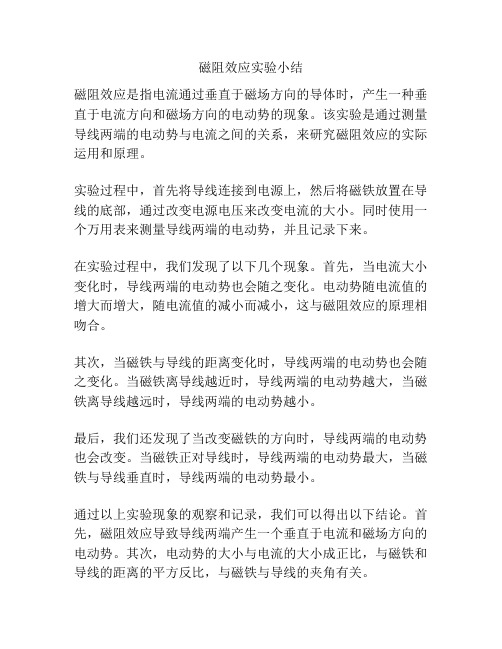 磁阻效应实验小结

磁阻效应是指电流通过垂直于磁场方向的导体时，产生一种垂直于电流方向和磁场方向的电动势的现象。该实验是通过测量导线两端的电动势与电流之间的关系，来研究磁阻效应的实际运用和原理。

实验过程中，首先将导线连接到电源上，然后将磁铁放置在导线的底部，通过改变电源电压来改变电流的大小。同时使用一个万用表来测量导线两端的电动势，并且记录下来。

在实验过程中，我们发现了以下几个现象。首先，当电流大小变化时，导线两端的电动势也会随之变化。电动势随电流值的增大而增大，随电流值的减小而减小，这与磁阻效应的原理相吻合。

其次，当磁铁与导线的距离变化时，导线两端的电动势也会随之变化。当磁铁离导线越近时，导线两端的电动势越大，当磁铁离导线越远时，导线两端的电动势越小。

最后，我们还发现了当改变磁铁的方向时，导线两端的电动势也会改变。当磁铁正对导线时，导线两端的电动势最大，当磁铁与导线垂直时，导线两端的电动势最小。

通过以上实验现象的观察和记录，我们可以得出以下结论。首先，磁阻效应导致导线两端产生一个垂直于电流和磁场方向的电动势。其次，电动势的大小与电流的大小成正比，与磁铁和导线的距离的平方反比，与磁铁与导线的夹角有关。